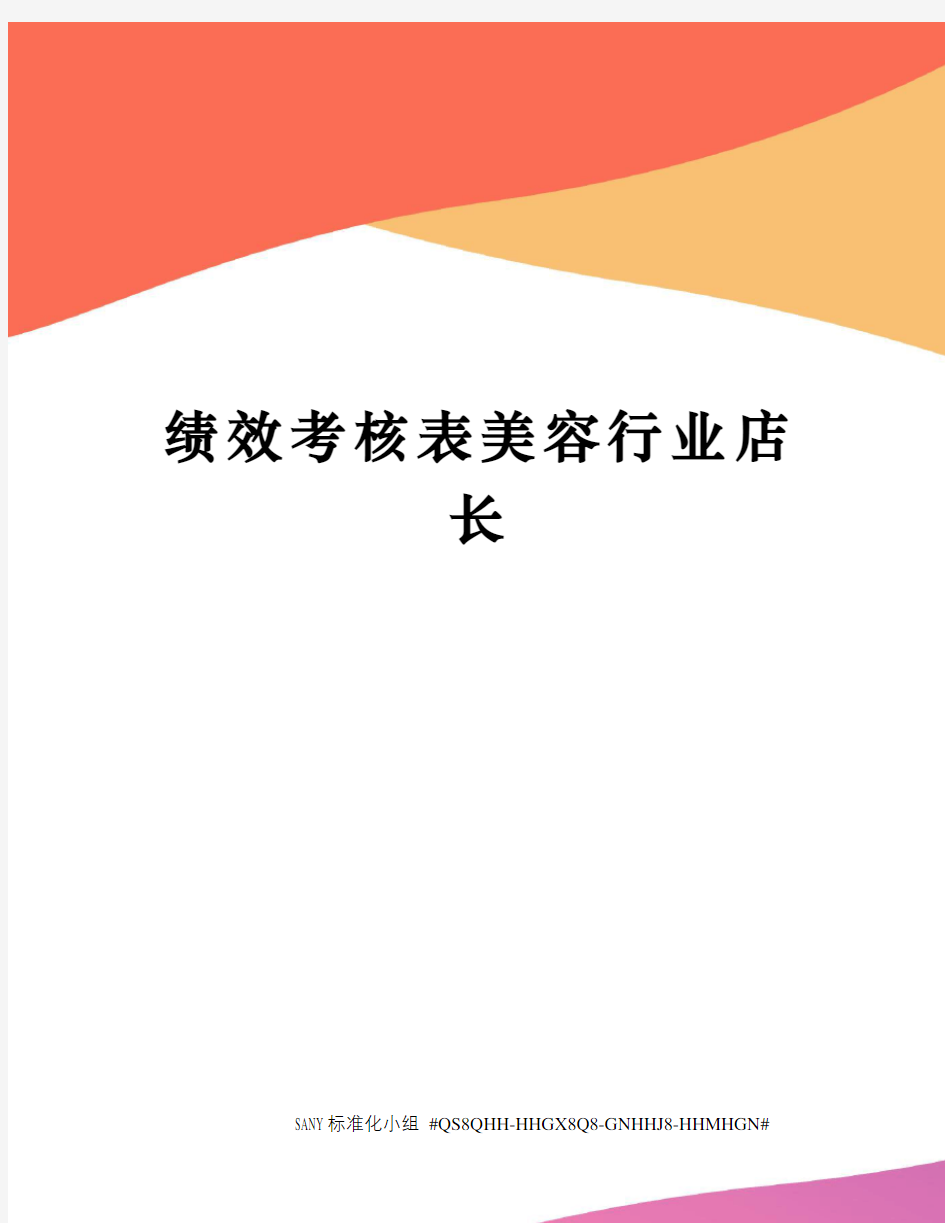 绩效考核表美容行业店长

SANY标准化小组 #QS8QHH-HHGX8Q8-GNHHJ8-HHMHGN#